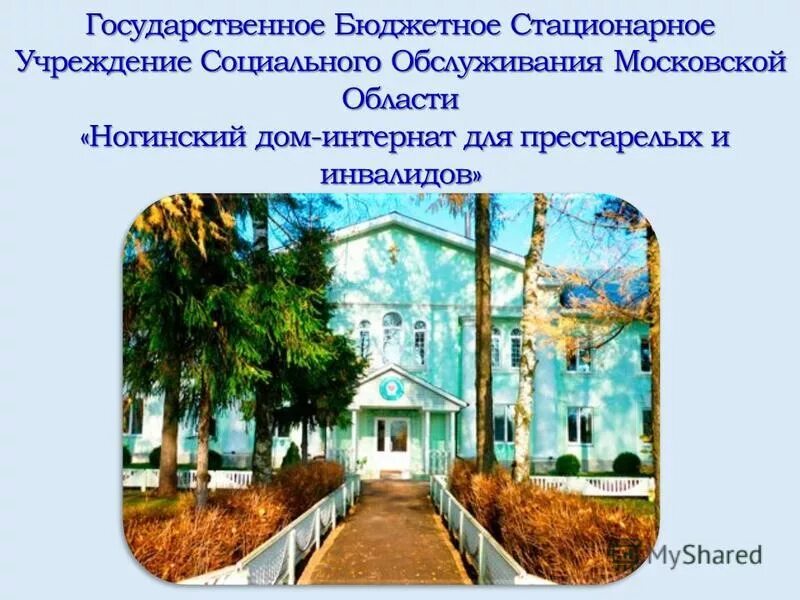 Государственное Бюджетное Стационарное Учреждение Социального Обслуживания Московской Области
«Ногинский дом-интернат для престарелых и инвалидов»

MyShared